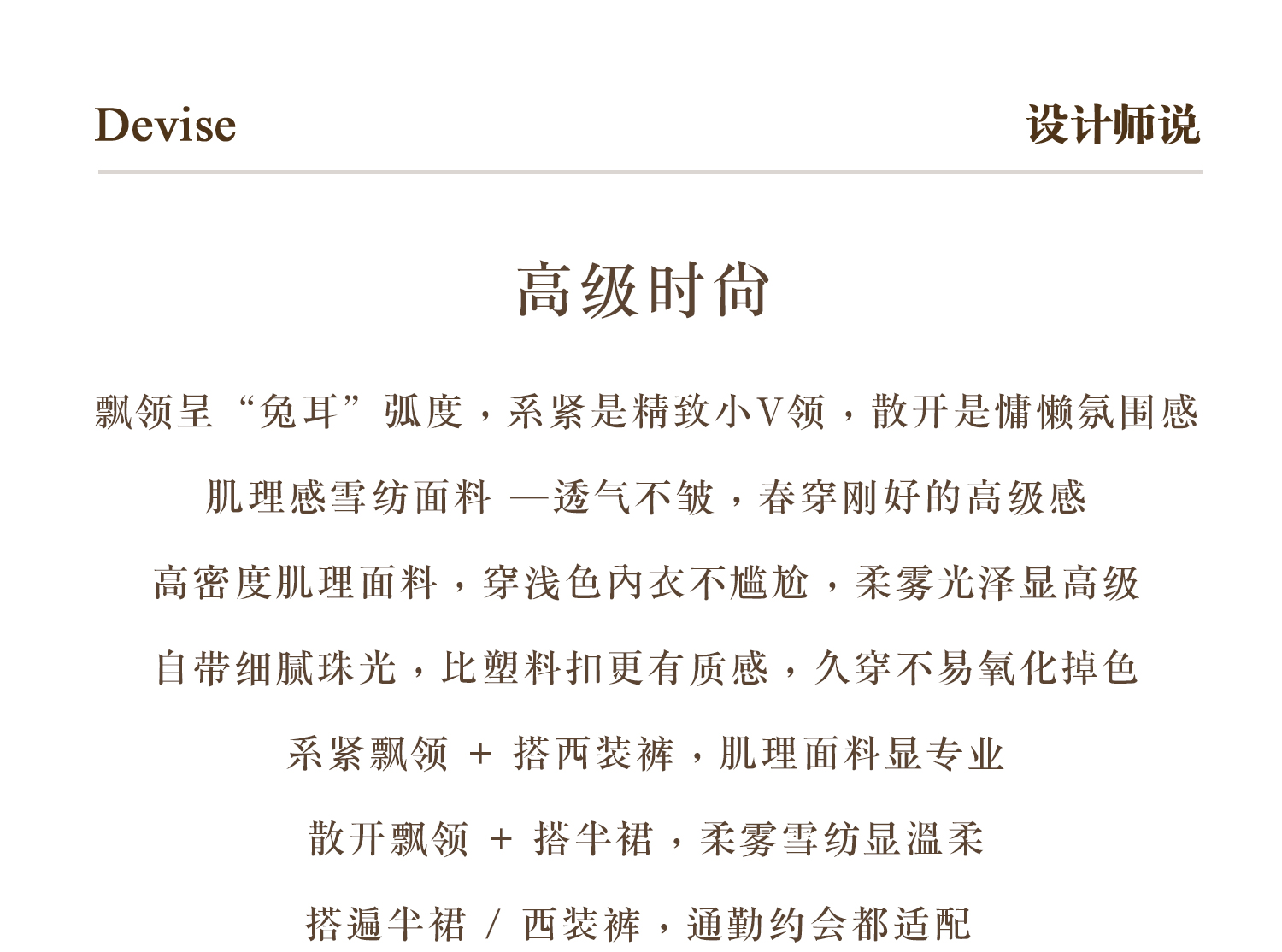 Devise

设计师说

高级时尚

飘领呈“兔耳”弧度，系紧是精致小V领，散开是慵懒氛围感

肌理感雪纺面料 —透气不皱，春穿刚好的高级感

高密度肌理面料，穿浅色内衣不尴尬，柔雾光泽显高级

自带细腻珠光，比塑料扣更有质感，久穿不易氧化掉色

系紧飘领 + 搭西装裤，肌理面料显专业

散开飘领 + 搭半裙，柔雾雪纺显温柔

搭遍半裙 / 西装裤，通勤约会都适配